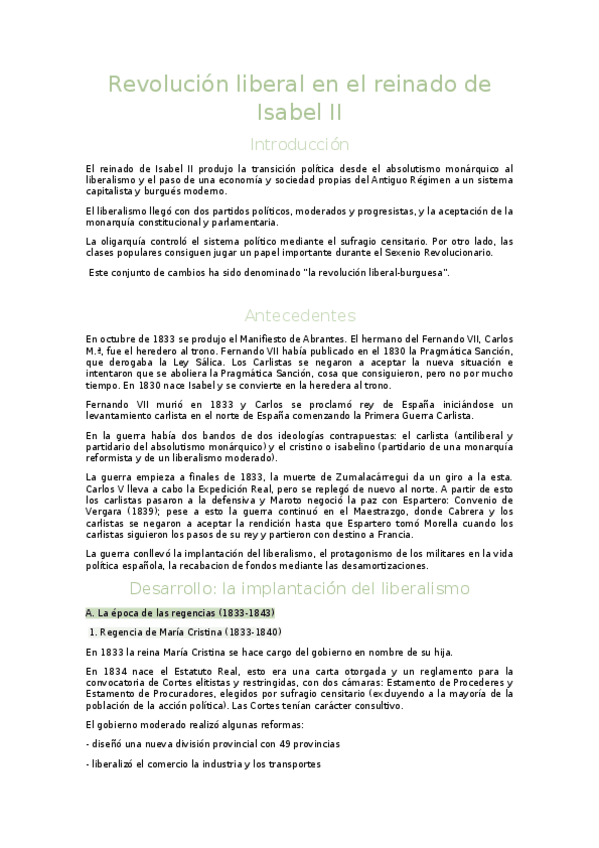 Revolución liberal en el reinado de Isabel II

Introducción

El reinado de Isabel II produjo la transición política desde el absolutismo monárquico al liberalismo y el paso de una economía y sociedad propias del Antiguo Régimen a un sistema capitalista y burgués moderno.

El liberalismo llegó con dos partidos políticos, moderados y progresistas, y la aceptación de la monarquía constitucional y parlamentaria.

La oligarquía controló el sistema político mediante el sufragio censitario. Por otro lado, las clases populares consiguen jugar un papel importante durante el Sexenio Revolucionario.

Este conjunto de cambios ha sido denominado "la revolución liberal-burguesa".

Antecedentes

En octubre de 1833 se produjo el Manifiesto de Abrantes. El hermano del Fernando VII, Carlos M.ª, fue el heredero al trono. Fernando VII había publicado en el 1830 la Pragmática Sanción, que derogaba la Ley Sálica. Los Carlistas se negaron a aceptar la nueva situación e intentaron que se aboliera la Pragmática Sanción, cosa que consiguieron, pero no por mucho tiempo. En 1830 nace Isabel y se convierte en la heredera al trono.

Fernando VII murió en 1833 y Carlos se proclamó rey de España iniciándose un levantamiento carlista en el norte de España comenzando la Primera Guerra Carlista.

En la guerra había dos bandos de dos ideologías contrapuestas: el carlista (antiliberal y partidario del absolutismo monárquico) y el cristino o isabelino (partidario de una monarquía reformista y de un liberalismo moderado).

La guerra empieza a finales de 1833, la muerte de Zumalacárregui da un giro a la esta. Carlos V lleva a cabo la Expedición Real, pero se replegó de nuevo al norte. A partir de esto los carlistas pasaron a la defensiva y Maroto negoció la paz con Espartero: Convenio de Vergara (1839); pese a esto la guerra continuó en el Maestrazgo, donde Cabrera y los carlistas se negaron a aceptar la rendición hasta que Espartero tomó Morella cuando los carlistas siguieron los pasos de su rey y partieron con destino a Francia.

La guerra conllevó la implantación del liberalismo, el protagonismo de los militares en la vida política española, la recabacion de fondos mediante las desamortizaciones.

Desarrollo: la implantación del liberalismo

A. La época de las regencias (1833-1843)

1. Regencia de María Cristina (1833-1840)

En 1833 la reina María Cristina se hace cargo del gobierno en nombre de su hija.

En 1834 nace el Estatuto Real, esto era una carta otorgada y un reglamento para la convocatoria de Cortes elitistas y restringidas, con dos cámaras: Estamento de Procederes y Estamento de Procuradores, elegidos por sufragio censitario (excluyendo a la mayoría de la población de la acción política). Las Cortes tenían carácter consultivo.

El gobierno moderado realizó algunas reformas:

- diseñó una nueva división provincial con 49 provincias

- liberalizó el comercio la industria y los transportes